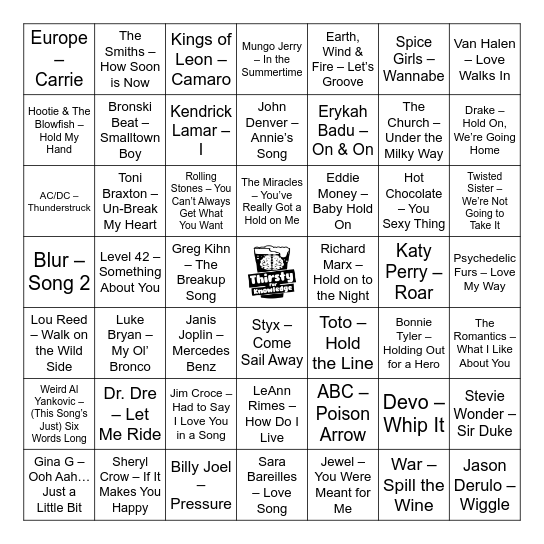 | | | | | | | |
|---|---|---|---|---|---|---|
| Europe – Carrie | The Smiths – How Soon is Now | Kings of Leon – Camaro | Mungo Jerry – In the Summertime | Earth, Wind & Fire – Let's Groove | Spice Girls – Wannabe | Van Halen – Love Walks In |
| Hootie & The Blowfish – Hold My Hand | Bronski Beat – Smalltown Boy | Kendrick Lamar – I | John Denver – Annie's Song | Erykah Badu – On & On | The Church – Under the Milky Way | Drake – Hold On, We're Going Home |
| AC/DC – Thunderstruck | Toni Braxton – Un-Break My Heart | Rolling Stones – You Can't Always Get What You Want | The Miracles – You've Really Got a Hold on Me | Eddie Money – Baby Hold On | Hot Chocolate – You Sexy Thing | Twisted Sister – We're Not Going to Take It |
| Blur – Song 2 | Level 42 – Something About You | Greg Kihn – The Breakup Song | Thirsty for Knowledge | Richard Marx – Hold on to the Night | Katy Perry – Roar | Psychedelic Furs – Love My Way |
| Lou Reed – Walk on the Wild Side | Luke Bryan – My Ol' Bronco | Janis Joplin – Mercedes Benz | Styx – Come Sail Away | Toto – Hold the Line | Bonnie Tyler – Holding Out for a Hero | The Romantics – What I Like About You |
| Weird Al Yankovic – (This Song's Just) Six Words Long | Dr. Dre – Let Me Ride | Jim Croce – Had to Say I Love You in a Song | LeAnn Rimes – How Do I Live | ABC – Poison Arrow | Devo – Whip It | Stevie Wonder – Sir Duke |
| Gina G – Ooh Aah… Just a Little Bit | Sheryl Crow – If It Makes You Happy | Billy Joel – Pressure | Sara Bareilles – Love Song | Jewel – You Were Meant for Me | War – Spill the Wine | Jason Derulo – Wiggle |